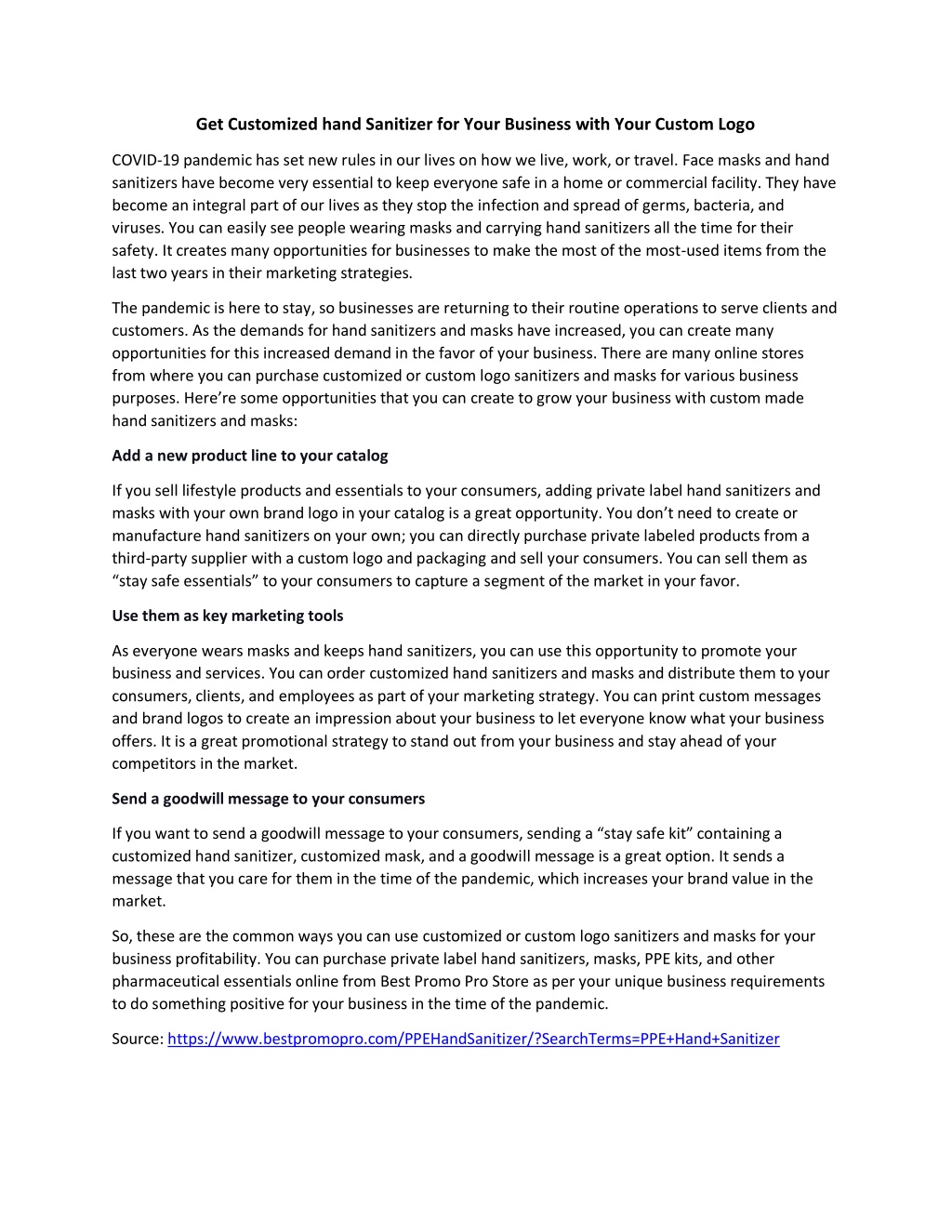 Get Customized hand Sanitizer for Your Business with Your Custom Logo

COVID-19 pandemic has set new rules in our lives on how we live, work, or travel. Face masks and hand sanitizers have become very essential to keep everyone safe in a home or commercial facility. They have become an integral part of our lives as they stop the infection and spread of germs, bacteria, and viruses. You can easily see people wearing masks and carrying hand sanitizers all the time for their safety. It creates many opportunities for businesses to make the most of the most-used items from the last two years in their marketing strategies.

The pandemic is here to stay, so businesses are returning to their routine operations to serve clients and customers. As the demands for hand sanitizers and masks have increased, you can create many opportunities for this increased demand in the favor of your business. There are many online stores from where you can purchase customized or custom logo sanitizers and masks for various business purposes. Here’re some opportunities that you can create to grow your business with custom made hand sanitizers and masks:

Add a new product line to your catalog

If you sell lifestyle products and essentials to your consumers, adding private label hand sanitizers and masks with your own brand logo in your catalog is a great opportunity. You don’t need to create or manufacture hand sanitizers on your own; you can directly purchase private labeled products from a third-party supplier with a custom logo and packaging and sell your consumers. You can sell them as “stay safe essentials” to your consumers to capture a segment of the market in your favor.

Use them as key marketing tools

As everyone wears masks and keeps hand sanitizers, you can use this opportunity to promote your business and services. You can order customized hand sanitizers and masks and distribute them to your consumers, clients, and employees as part of your marketing strategy. You can print custom messages and brand logos to create an impression about your business to let everyone know what your business offers. It is a great promotional strategy to stand out from your business and stay ahead of your competitors in the market.

Send a goodwill message to your consumers

If you want to send a goodwill message to your consumers, sending a “stay safe kit” containing a customized hand sanitizer, customized mask, and a goodwill message is a great option. It sends a message that you care for them in the time of the pandemic, which increases your brand value in the market.

So, these are the common ways you can use customized or custom logo sanitizers and masks for your business profitability. You can purchase private label hand sanitizers, masks, PPE kits, and other pharmaceutical essentials online from Best Promo Pro Store as per your unique business requirements to do something positive for your business in the time of the pandemic.

Source: https://www.bestpromopro.com/PPEHandSanitizer/?SearchTerms=PPE+Hand+Sanitizer